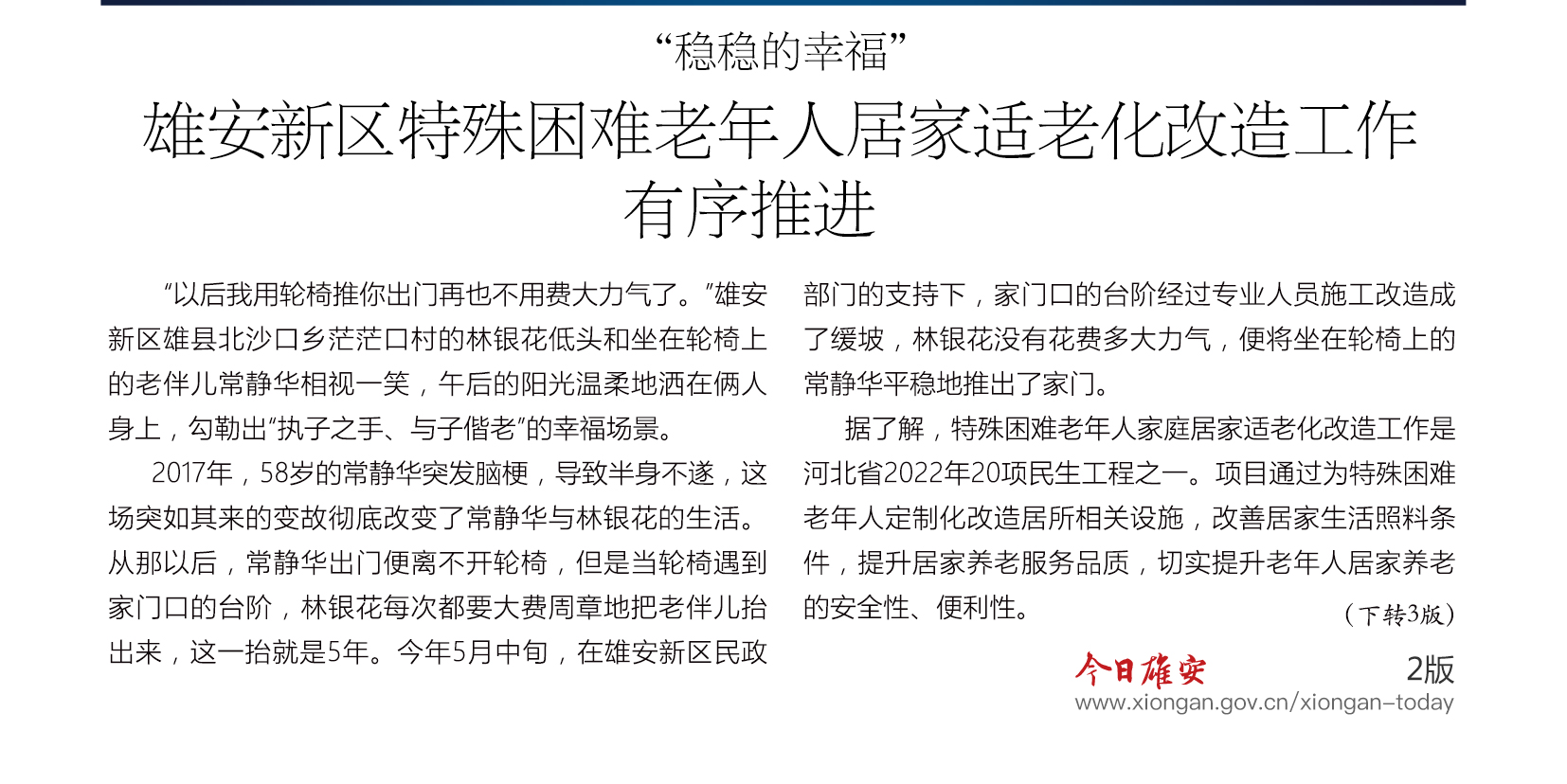 “稳稳的幸福”

雄安新区特殊困难老年人居家适老化改造工作有序推进

“以后我用轮椅推你出门再也不用费大力气了。”雄安新区雄县北沙口乡茫茫口村的林银花低头和坐在轮椅上的老伴儿常静华相视一笑，午后的阳光温柔地洒在俩人身上，勾勒出“执子之手、与子偕老”的幸福场景。

2017年，58岁的常静华突发脑梗，导致半身不遂，这场突如其来的变故彻底改变了常静华与林银花的生活。从那以后，常静华出门便离不开轮椅，但是当轮椅遇到家门口的台阶，林银花每次都要大费周章地把老伴儿抬出来，这一抬就是5年。今年5月中旬，在雄安新区民政部门的支持下，家门口的台阶经过专业人员施工改造成了缓坡，林银花没有花费多大力气，便将坐在轮椅上的常静华平稳地推出了家门。

据了解，特殊困难老年人家庭居家适老化改造工作是河北省2022年20项民生工程之一。项目通过为特殊困难老年人定制化改造居所相关设施，改善居家生活照料条件，提升居家养老服务品质，切实提升老年人居家养老的安全性、便利性。

（下转3版）

今日雄安 2版
www.xiongan.gov.cn/xiongan-today